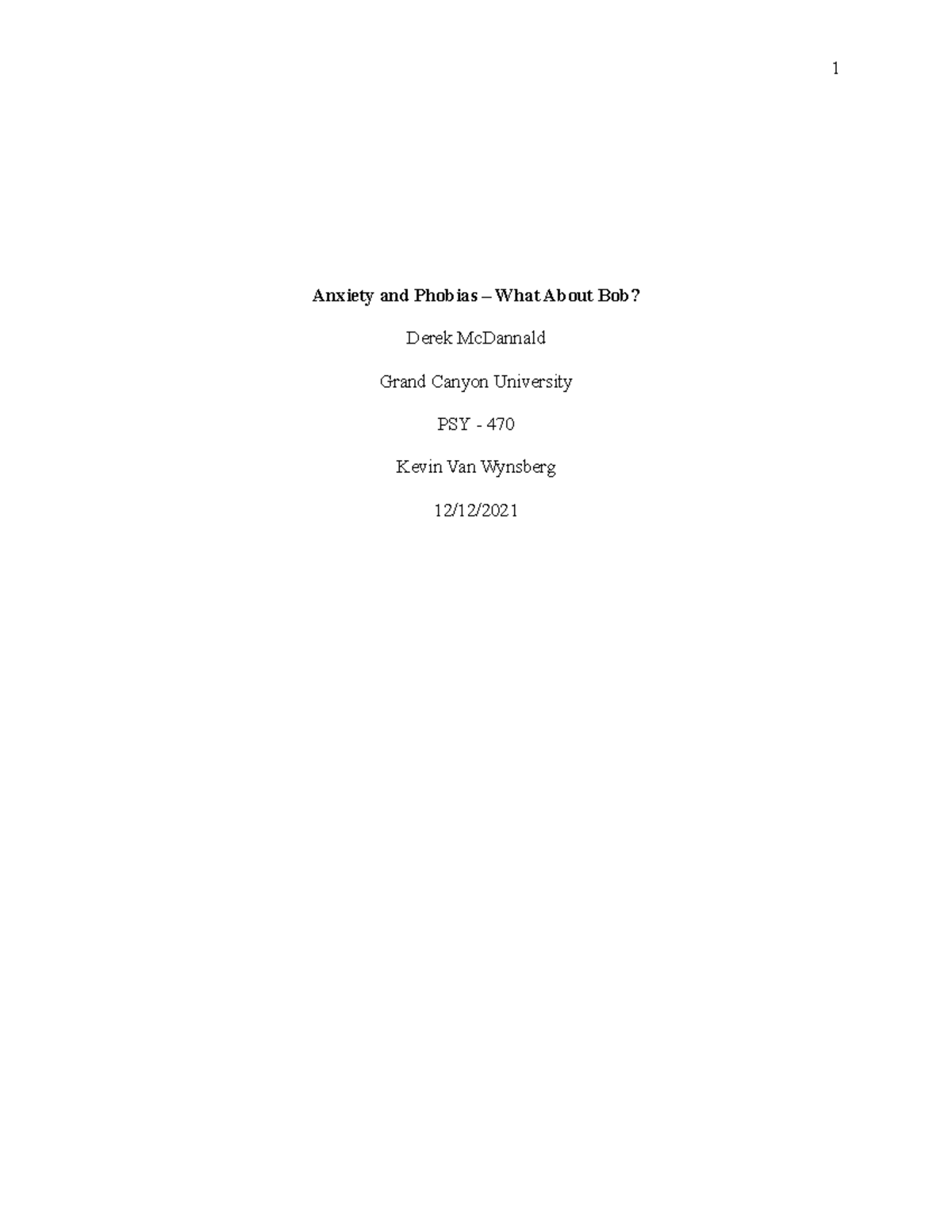 1

Anxiety and Phobias – What About Bob?

Derek McDannald

Grand Canyon University

PSY - 470

Kevin Van Wynsberg

12/12/2021